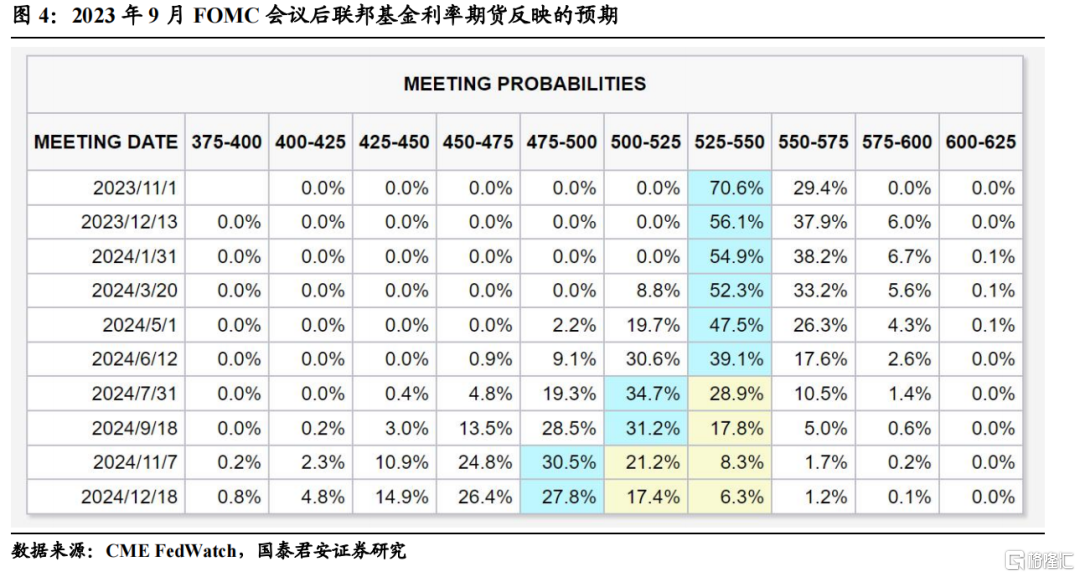 图 4：2023 年 9 月 FOMC 会议后联邦基金利率期货反映的预期

MEETING PROBABILITIES

| MEETING DATE | 375-400 | 400-425 | 425-450 | 450-475 | 475-500 | 500-525 | 525-550 | 550-575 | 575-600 | 600-625 |
|---|---|---|---|---|---|---|---|---|---|---|
| 2023/11/1 | | 0.0% | 0.0% | 0.0% | 0.0% | 0.0% | 70.6% | 29.4% | 0.0% | 0.0% |
| 2023/12/13 | 0.0% | 0.0% | 0.0% | 0.0% | 0.0% | 0.0% | 56.1% | 37.9% | 6.0% | 0.0% |
| 2024/1/31 | 0.0% | 0.0% | 0.0% | 0.0% | 0.0% | 0.0% | 54.9% | 38.2% | 6.7% | 0.1% |
| 2024/3/20 | 0.0% | 0.0% | 0.0% | 0.0% | 0.0% | 8.8% | 52.3% | 33.2% | 5.6% | 0.1% |
| 2024/5/1 | 0.0% | 0.0% | 0.0% | 0.0% | 2.2% | 19.7% | 47.5% | 26.3% | 4.3% | 0.1% |
| 2024/6/12 | 0.0% | 0.0% | 0.0% | 0.9% | 9.1% | 30.6% | 39.1% | 17.6% | 2.6% | 0.0% |
| 2024/7/31 | 0.0% | 0.0% | 0.4% | 4.8% | 19.3% | 34.7% | 28.9% | 10.5% | 1.4% | 0.0% |
| 2024/9/18 | 0.0% | 0.2% | 3.0% | 13.5% | 28.5% | 31.2% | 17.8% | 5.0% | 0.6% | 0.0% |
| 2024/11/7 | 0.2% | 2.3% | 10.9% | 24.8% | 30.5% | 21.2% | 8.3% | 1.7% | 0.2% | 0.0% |
| 2024/12/18 | 0.8% | 4.8% | 14.9% | 26.4% | 27.8% | 17.4% | 6.3% | 1.2% | 0.1% | 0.0% |

数据来源：CME FedWatch，国泰君安证券研究

格隆汇